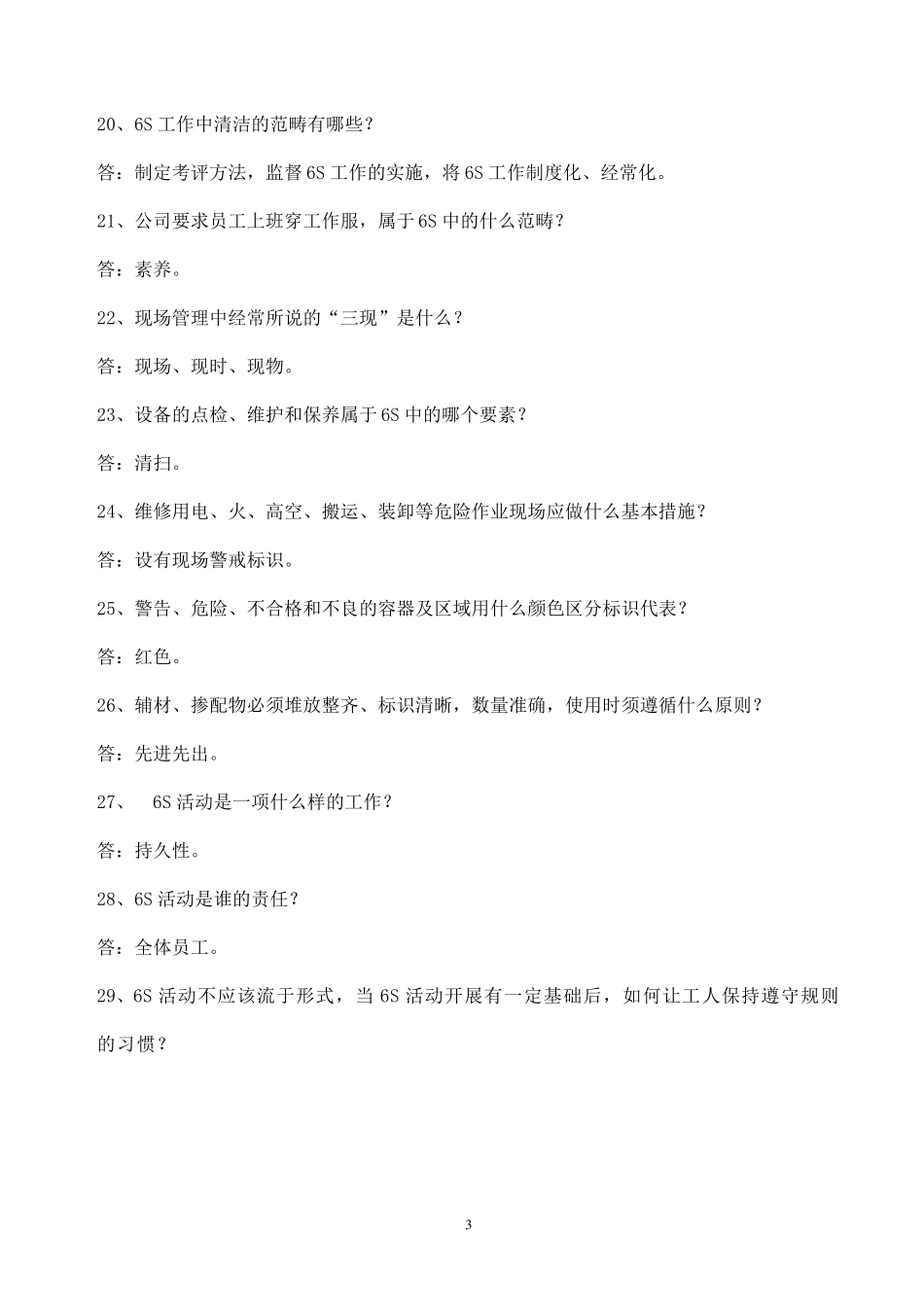 20、6S 工作中清洁的范畴有哪些？

答：制定考评方法，监督 6S 工作的实施，将 6S 工作制度化、经常化。

21、公司要求员工上班穿工作服，属于 6S 中的什么范畴？

答：素养。

22、现场管理中经常所说的“三现”是什么？

答：现场、现时、现物。

23、设备的点检、维护和保养属于 6S 中的哪个要素？

答：清扫。

24、维修用电、火、高空、搬运、装卸等危险作业现场应做什么基本措施？

答：设有现场警戒标识。

25、警告、危险、不合格和不良的容器及区域用什么颜色区分标识代表？

答：红色。

26、辅材、掺配物必须堆放整齐、标识清晰，数量准确，使用时须遵循什么原则？

答：先进先出。

27、 6S 活动是一项什么样的工作？

答：持久性。

28、6S 活动是谁的责任？

答：全体员工。

29、6S 活动不应该流于形式，当 6S 活动开展有一定基础后，如何让工人保持遵守规则的习惯？

3